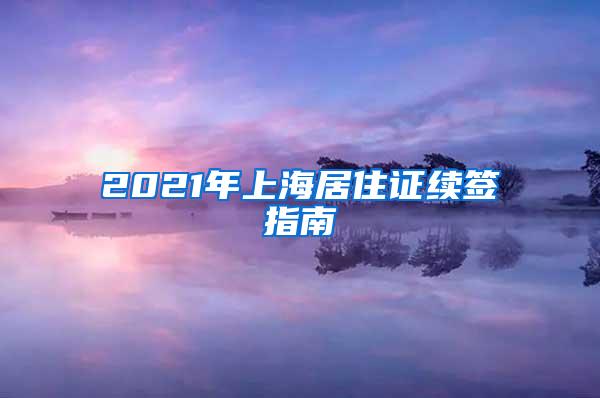 2021年上海居住证续签指南